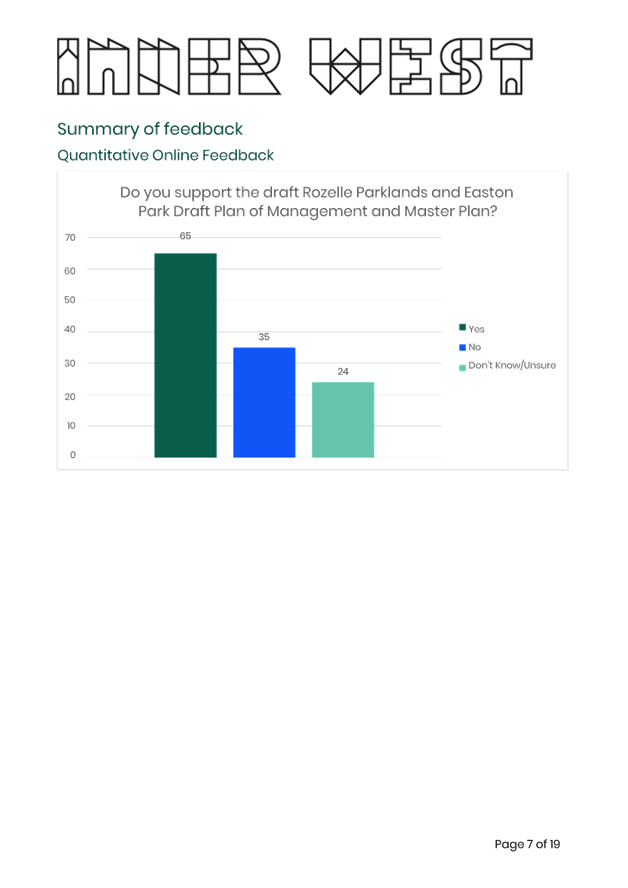 INNER WEST

Summary of feedback

Quantitative Online Feedback

Do you support the draft Rozelle Parklands and Easton Park Draft Plan of Management and Master Plan?

70
60
50
40
30
20
10
0

65
35
24

Yes
No
Don't Know/Unsure

Page 7 of 19